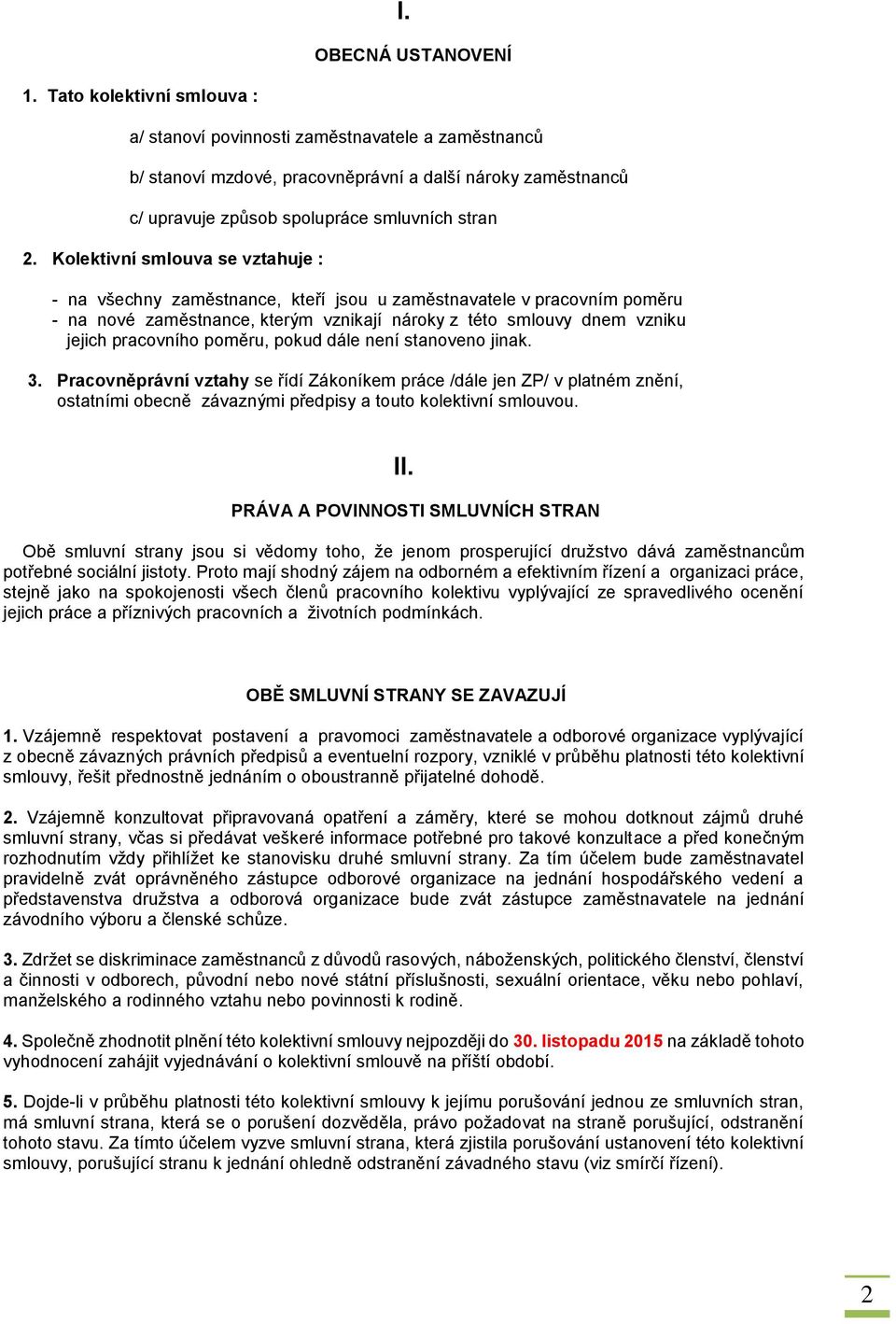 I.

OBECNÁ USTANOVENÍ

1. Tato kolektivní smlouva :

a/ stanoví povinnosti zaměstnavatele a zaměstnanců

b/ stanoví mzdové, pracovněprávní a další nároky zaměstnanců

c/ upravuje způsob spolupráce smluvních stran

2. Kolektivní smlouva se vztahuje :

- na všechny zaměstnance, kteří jsou u zaměstnavatele v pracovním poměru
- na nové zaměstnance, kterým vznikají nároky z této smlouvy dnem vzniku jejich pracovního poměru, pokud dále není stanoveno jinak.

3. Pracovněprávní vztahy se řídí Zákoníkem práce /dále jen ZP/ v platném znění, ostatními obecně závaznými předpisy a touto kolektivní smlouvou.

II.

PRÁVA A POVINNOSTI SMLUVNÍCH STRAN

Obě smluvní strany jsou si vědomy toho, že jenom prosperující družstvo dává zaměstnancům potřebné sociální jistoty. Proto mají shodný zájem na odborném a efektivním řízení a organizaci práce, stejně jako na spokojenosti všech členů pracovního kolektivu vyplývající ze spravedlivého ocenění jejich práce a příznivých pracovních a životních podmínkách.

OBĚ SMLUVNÍ STRANY SE ZAVAZUJÍ

1. Vzájemně respektovat postavení a pravomoci zaměstnavatele a odborové organizace vyplývající z obecně závazných právních předpisů a eventuelní rozpory, vzniklé v průběhu platnosti této kolektivní smlouvy, řešit přednostně jednáním o oboustranně přijatelné dohodě.

2. Vzájemně konzultovat připravovaná opatření a záměry, které se mohou dotknout zájmů druhé smluvní strany, včas si předávat veškeré informace potřebné pro takové konzultace a před konečným rozhodnutím vždy přihlížet ke stanovisku druhé smluvní strany. Za tím účelem bude zaměstnavatel pravidelně zvát oprávněného zástupce odborové organizace na jednání hospodářského vedení a představenstva družstva a odborová organizace bude zvát zástupce zaměstnavatele na jednání závodního výboru a členské schůze.

3. Zdržet se diskriminace zaměstnanců z důvodů rasových, náboženských, politického členství, členství a činnosti v odborech, původní nebo nové státní příslušnosti, sexuální orientace, věku nebo pohlaví, manželského a rodinného vztahu nebo povinnosti k rodině.

4. Společně zhodnotit plnění této kolektivní smlouvy nejpozději do 30. listopadu 2015 na základě tohoto vyhodnocení zahájit vyjednávání o kolektivní smlouvě na příští období.

5. Dojde-li v průběhu platnosti této kolektivní smlouvy k jejímu porušování jednou ze smluvních stran, má smluvní strana, která se o porušení dozvěděla, právo požadovat na straně porušující, odstranění tohoto stavu. Za tímto účelem vyzve smluvní strana, která zjistila porušování ustanovení této kolektivní smlouvy, porušující stranu k jednání ohledně odstranění závadného stavu (viz smírčí řízení).

2